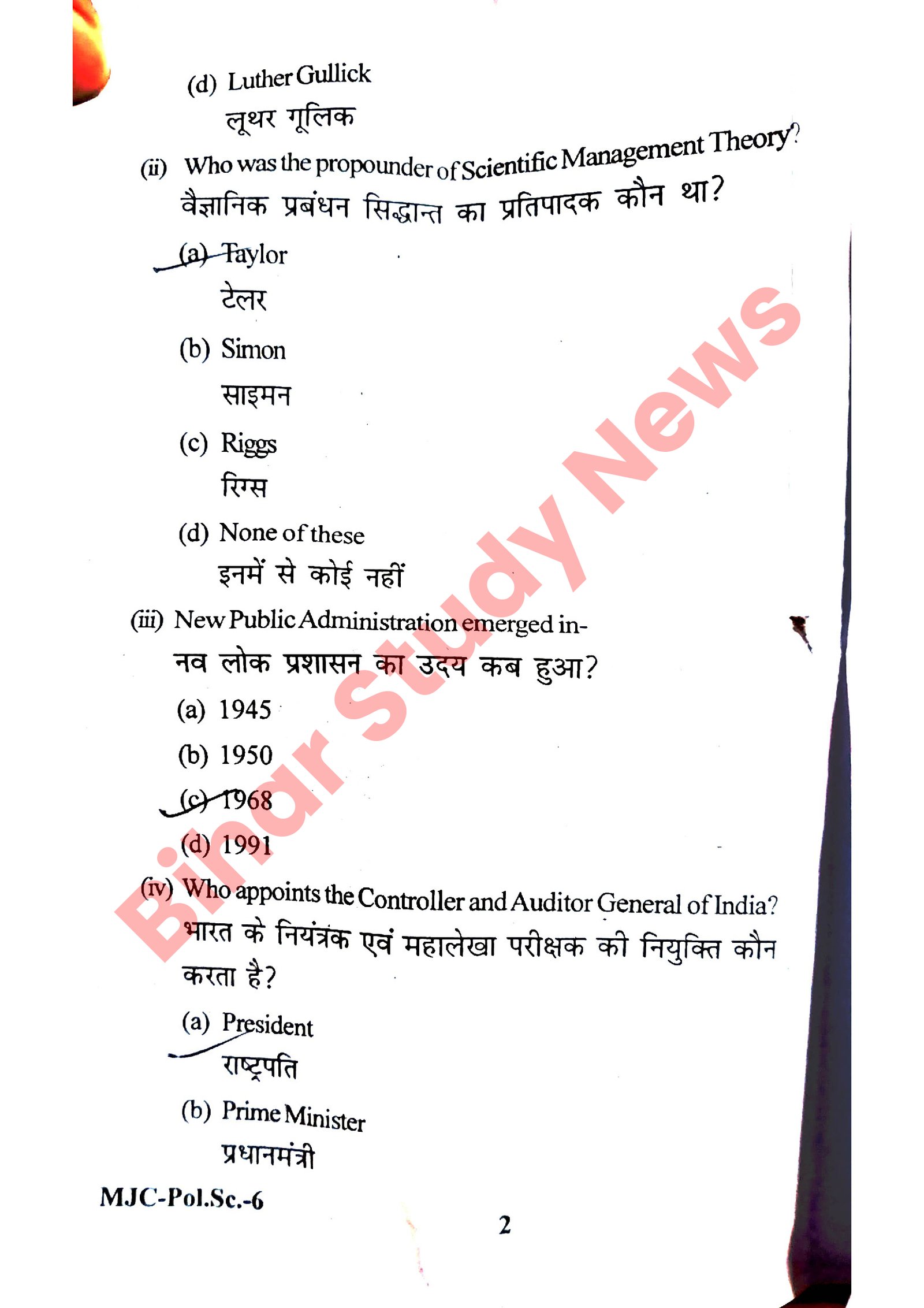 (d) Luther Gullick
लूथर गूलिक

(ii) Who was the propounder of Scientific Management Theory?
वैज्ञानिक प्रबंधन सिद्धान्त का प्रतिपादक कौन था?

(a) Taylor
टेलर

(b) Simon
साइमन

(c) Riggs
रिग्स

(d) None of these
इनमें से कोई नहीं

(iii) New Public Administration emerged in-
नव लोक प्रशासन का उदय कब हुआ?

(a) 1945

(b) 1950

(c) 1968

(d) 1991

(iv) Who appoints the Controller and Auditor General of India?
भारत के नियंत्रक एवं महालेखा परीक्षक की नियुक्ति कौन करता है?

(a) President
राष्ट्रपति

(b) Prime Minister
प्रधानमंत्री

MJC-Pol.Sc.-6

2

Bihar Study News